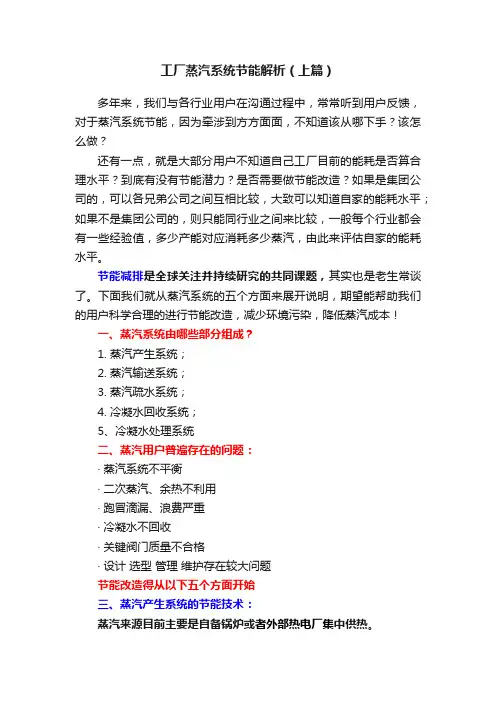 工厂蒸汽系统节能解析（上篇）

多年来，我们与各行业用户在沟通过程中，常常听到用户反馈，对于蒸汽系统节能，因为牵涉到方方面面，不知道该从哪下手？该怎么做？

还有一点，就是大部分用户不知道自己工厂目前的能耗是否算合理水平？到底有没有节能潜力？是否需要做节能改造？如果是集团公司的，可以各兄弟公司之间互相比较，大致可以知道自家的能耗水平；如果不是集团公司的，则只能同行业之间来比较，一般每个行业都会有一些经验值，多少产能对应消耗多少蒸汽，由此来评估自家的能耗水平。

节能减排是全球关注并持续研究的共同课题，其实也是老生常谈了。下面我们就从蒸汽系统的五个方面来展开说明，期望能帮助我们的用户科学合理的进行节能改造，减少环境污染，降低蒸汽成本！

一、蒸汽系统由哪些部分组成？

1. 蒸汽产生系统；

2. 蒸汽输送系统；

3. 蒸汽疏水系统；

4. 冷凝水回收系统；

5、冷凝水处理系统

二、蒸汽用户普遍存在的问题：

· 蒸汽系统不平衡

· 二次蒸汽、余热不利用

· 跑冒滴漏、浪费严重

· 冷凝水不回收

· 关键阀门质量不合格

· 设计 选型 管理 维护存在较大问题

节能改造得从以下五个方面开始

三、蒸汽产生系统的节能技术：

蒸汽来源目前主要是自备锅炉或者外部热电厂集中供热。